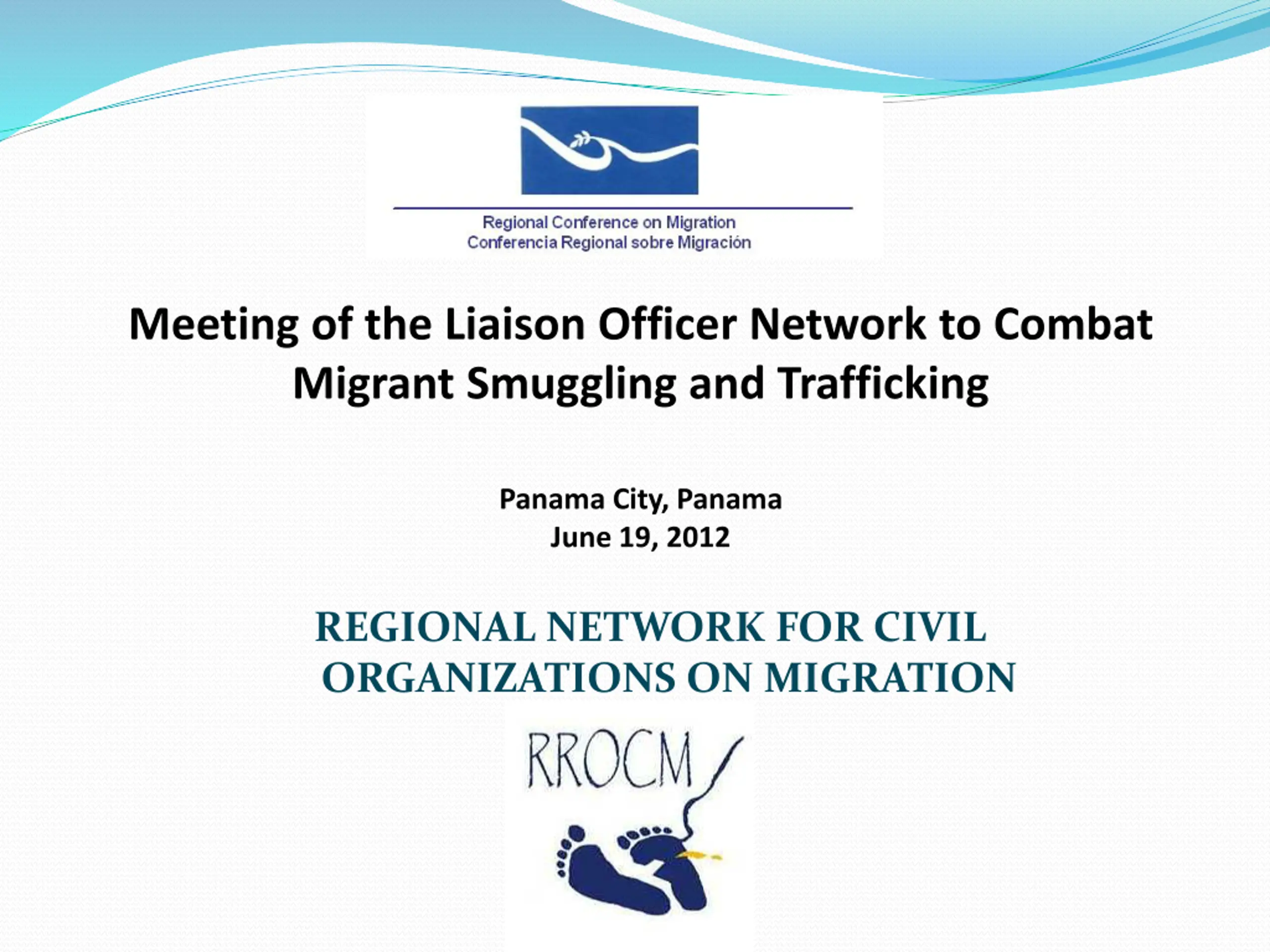 Regional Conference on Migration
Conferencia Regional sobre Migración

Meeting of the Liaison Officer Network to Combat Migrant Smuggling and Trafficking

Panama City, Panama
June 19, 2012

REGIONAL NETWORK FOR CIVIL ORGANIZATIONS ON MIGRATION

RROCM